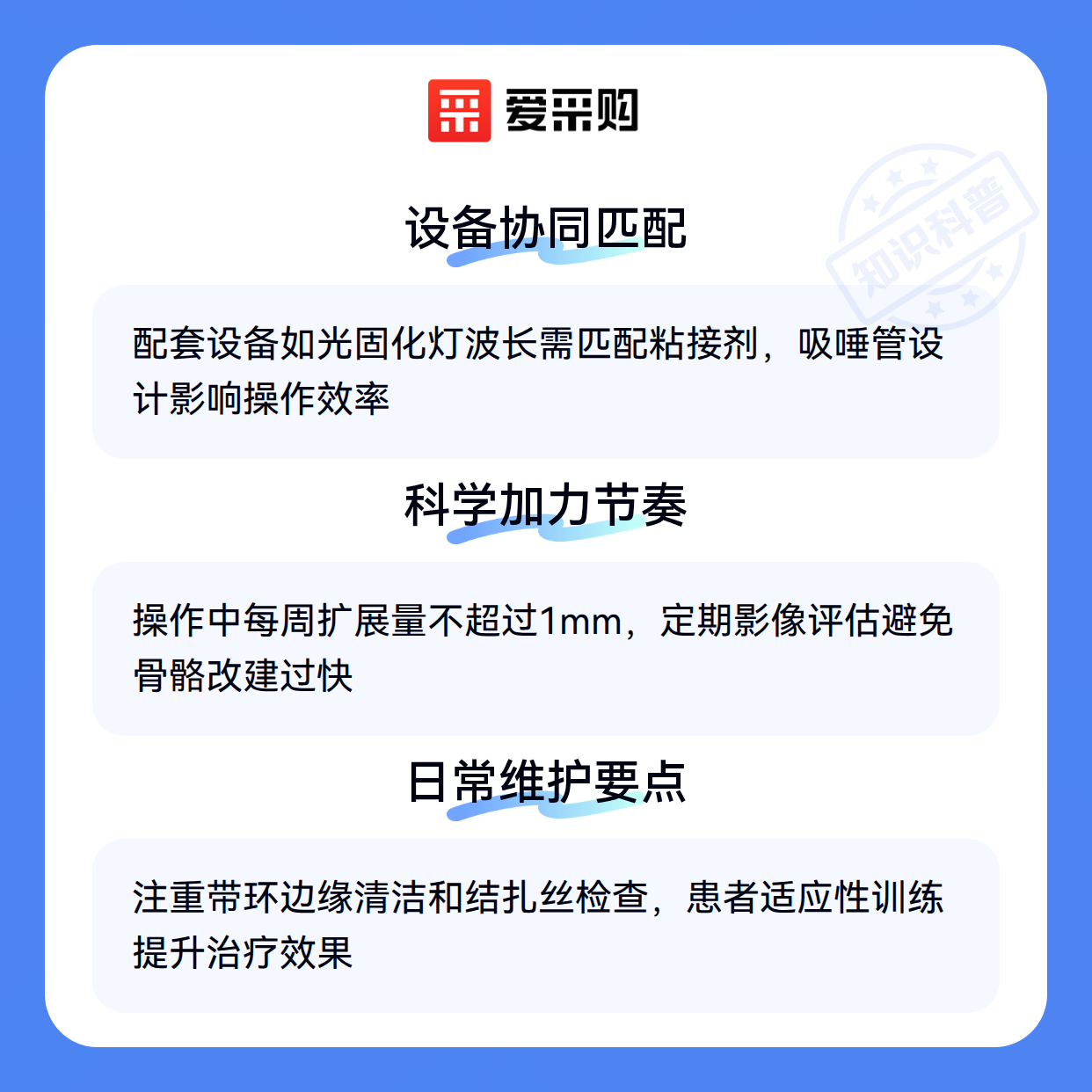 爱采购

设备协同匹配

配套设备如光固化灯波长需匹配粘接剂，吸唾管设计影响操作效率

科学加力节奏

操作中每周扩展量不超过1mm，定期影像评估避免骨骼改建过快

日常维护要点

注重带环边缘清洁和结扎丝检查，患者适应性训练提升治疗效果

知识科普